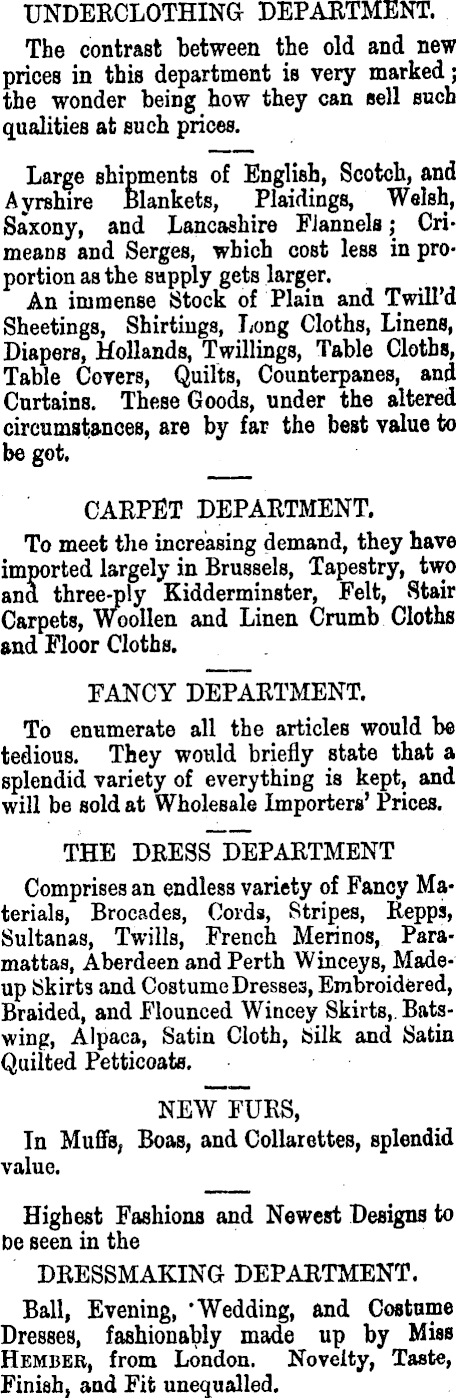 UNDERCLOTHING DEPARTMENT.

The contrast between the old and new prices in this department is very marked; the wonder being how they can sell such qualities at such prices.

Large shipments of English, Scotch, and Ayrshire Blankets, Plaidings, Welsh, Saxony, and Lancashire Flannels; Crimeans and Serges, which cost less in proportion as the supply gets larger.

An immense Stock of Plain and Twill'd Sheetings, Shirtings, Long Cloths, Linens, Diapers, Hollands, Twillings, Table Cloths, Table Covers, Quilts, Counterpanes, and Curtains. These Goods, under the altered circumstances, are by far the best value to be got.

CARPET DEPARTMENT.

To meet the increasing demand, they have imported largely in Brussels, Tapestry, two and three-ply Kidderminster, Felt, Stair Carpets, Woollen and Linen Crumb Cloths and Floor Cloths.

FANCY DEPARTMENT.

To enumerate all the articles would be tedious. They would briefly state that a splendid variety of everything is kept, and will be sold at Wholesale Importers' Prices.

THE DRESS DEPARTMENT

Comprises an endless variety of Fancy Materials, Brocades, Cords, Stripes, Repps, Sultanas, Twills, French Merinos, Paramattas, Aberdeen and Perth Winceys, Made-up Skirts and Costume Dresses, Embroidered, Braided, and Flounced Wincey Skirts, Batswing, Alpaca, Satin Cloth, Silk and Satin Quilted Petticoats.

NEW FURS,

In Muffs, Boas, and Collarettes, splendid value.

Highest Fashions and Newest Designs to be seen in the

DRESSMAKING DEPARTMENT.

Ball, Evening, Wedding, and Costume Dresses, fashionably made up by Miss HEMBER, from London. Novelty, Taste, Finish, and Fit unequalled.